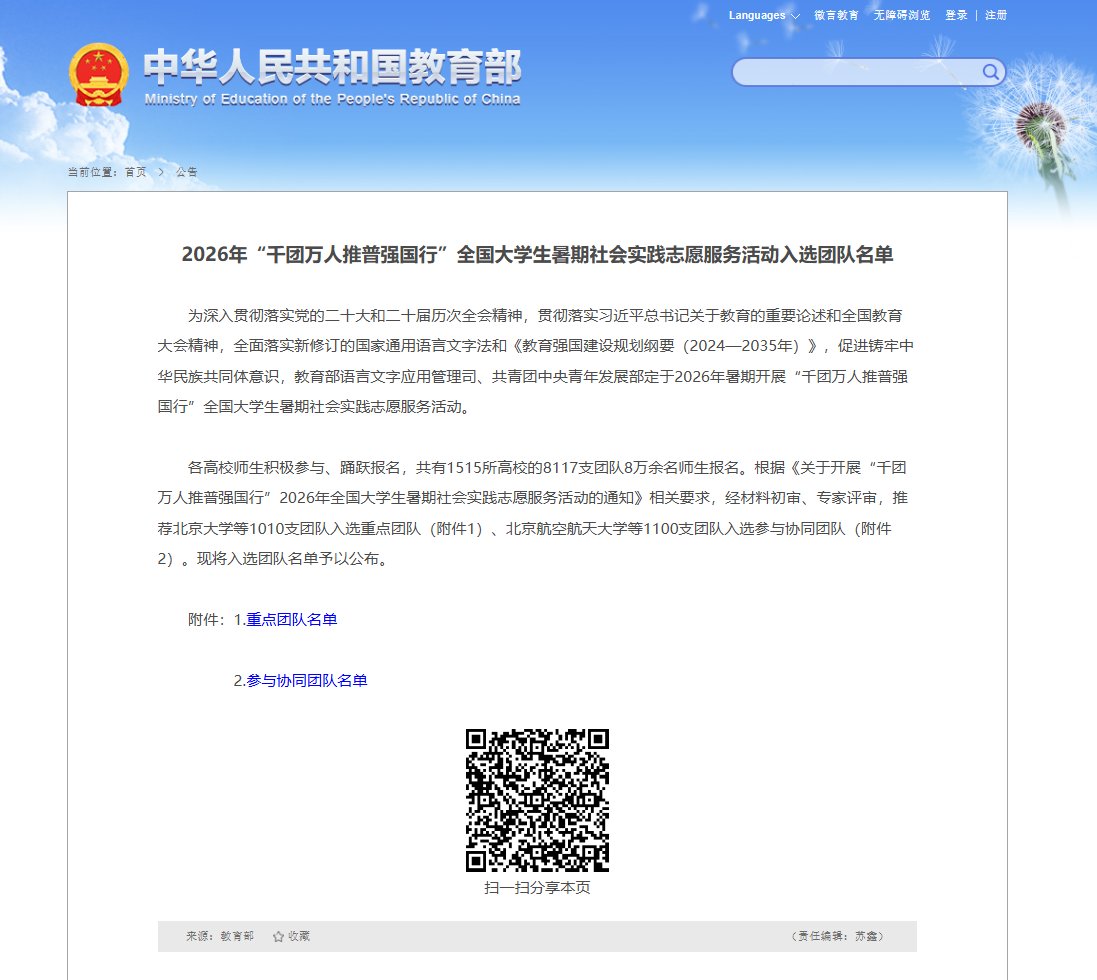 Languages　微言教育　无障碍浏览　登录 | 注册

中华人民共和国教育部
Ministry of Education of the People's Republic of China

当前位置：首页 > 公告

2026年“千团万人推普强国行”全国大学生暑期社会实践志愿服务活动入选团队名单

为深入贯彻落实党的二十大和二十届历次全会精神，贯彻落实习近平总书记关于教育的重要论述和全国教育大会精神，全面落实新修订的国家通用语言文字法和《教育强国建设规划纲要（2024—2035年）》，促进铸牢中华民族共同体意识，教育部语言文字应用管理司、共青团中央青年发展部定于2026年暑期开展“千团万人推普强国行”全国大学生暑期社会实践志愿服务活动。

各高校师生积极参与、踊跃报名，共有1515所高校的8117支团队8万余名师生报名。根据《关于开展“千团万人推普强国行”2026年全国大学生暑期社会实践志愿服务活动的通知》相关要求，经材料初审、专家评审，推荐北京大学等1010支团队入选重点团队（附件1）、北京航空航天大学等1100支团队入选参与协同团队（附件2）。现将入选团队名单予以公布。

附件：1.重点团队名单

2.参与协同团队名单

扫一扫分享本页

来源：教育部　收藏　（责任编辑：苏鑫）